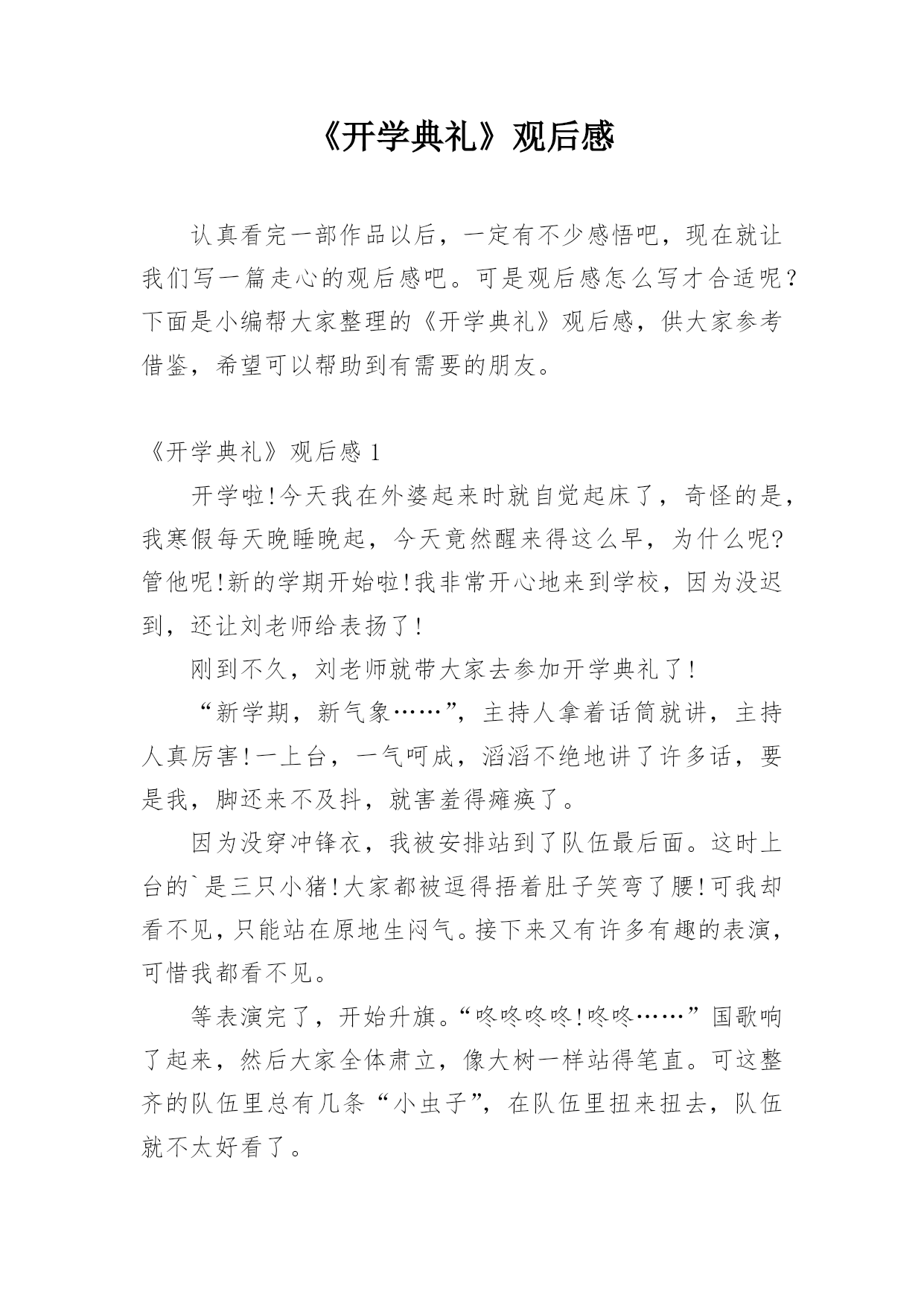 《开学典礼》观后感

认真看完一部作品以后，一定有不少感悟吧，现在就让我们写一篇走心的观后感吧。可是观后感怎么写才合适呢？下面是小编帮大家整理的《开学典礼》观后感，供大家参考借鉴，希望可以帮助到有需要的朋友。

《开学典礼》观后感 1

开学啦!今天我在外婆起来时就自觉起床了，奇怪的是，我寒假每天晚睡晚起，今天竟然醒来得这么早，为什么呢?管他呢!新的学期开始啦!我非常开心地来到学校，因为没迟到，还让刘老师给表扬了!

刚到不久，刘老师就带大家去参加开学典礼了!

“新学期，新气象……”，主持人拿着话筒就讲，主持人真厉害!一上台，一气呵成，滔滔不绝地讲了许多话，要是我，脚还来不及抖，就害羞得瘫痪了。

因为没穿冲锋衣，我被安排站到了队伍最后面。这时上台的`是三只小猪!大家都被逗得捂着肚子笑弯了腰!可我却看不见，只能站在原地生闷气。接下来又有许多有趣的表演，可惜我都看不见。

等表演完了，开始升旗。“咚咚咚咚!咚咚……”国歌响了起来，然后大家全体肃立，像大树一样站得笔直。可这整齐的队伍里总有几条“小虫子”，在队伍里扭来扭去，队伍就不太好看了。